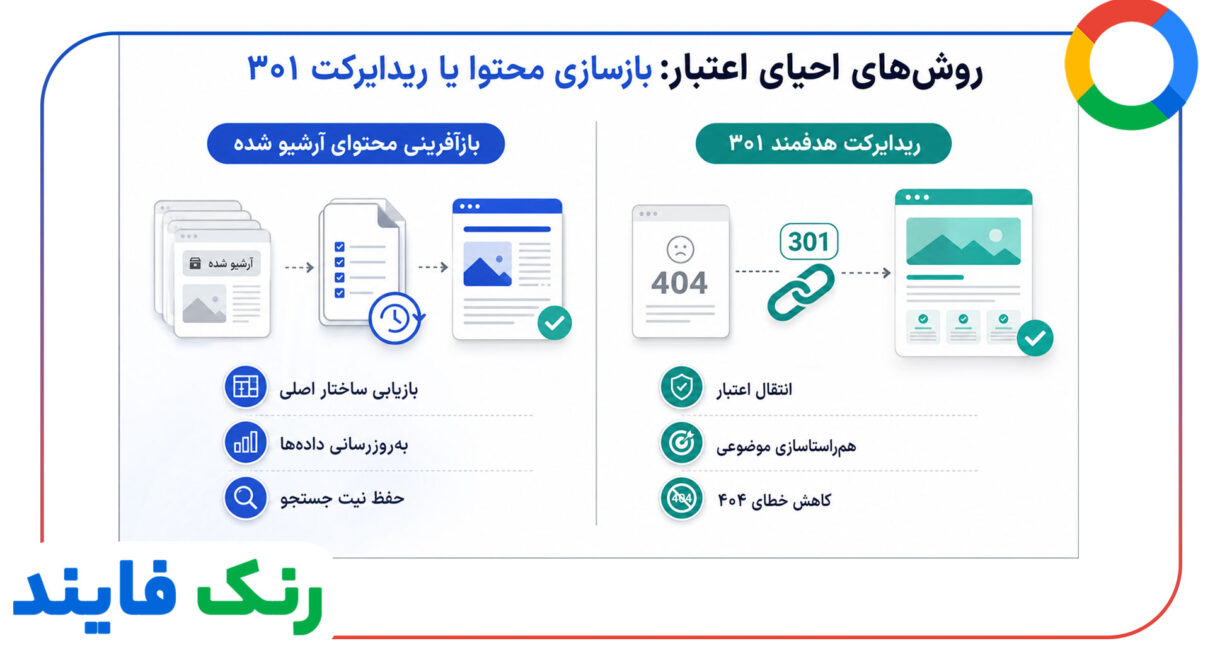 روش‌های احیای اعتبار: بازسازی محتوا یا ریدایرکت ۳۰۱

ریدایرکت هدفمند ۳۰۱

404

301

انتقال اعتبار

هم‌راستاسازی موضوعی

404

کاهش خطای ۴۰۴

بازآفرینی محتوای آرشیو شده

آرشیو شده

بازیابی ساختار اصلی

به‌روزرسانی داده‌ها

حفظ نیت جستجو

رنک فایند